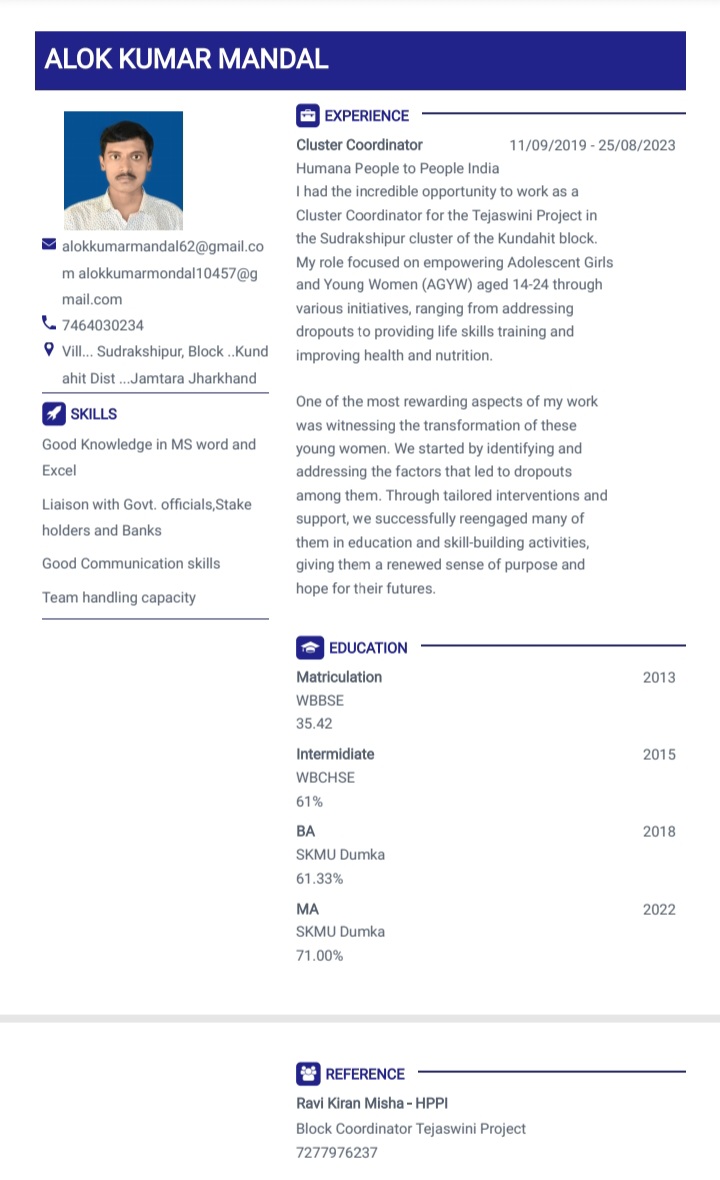 ALOK KUMAR MANDAL

alokkumarmandal62@gmail.com alokkumarmondal10457@gmail.com
7464030234
Vill... Sudrakshipur, Block ..Kundahit Dist ...Jamtara Jharkhand

SKILLS
Good Knowledge in MS word and Excel
Liaison with Govt. officials,Stake holders and Banks
Good Communication skills
Team handling capacity

EXPERIENCE
Cluster Coordinator 11/09/2019 - 25/08/2023
Humana People to People India
I had the incredible opportunity to work as a Cluster Coordinator for the Tejaswini Project in the Sudrakshipur cluster of the Kundahit block. My role focused on empowering Adolescent Girls and Young Women (AGYW) aged 14-24 through various initiatives, ranging from addressing dropouts to providing life skills training and improving health and nutrition.

One of the most rewarding aspects of my work was witnessing the transformation of these young women. We started by identifying and addressing the factors that led to dropouts among them. Through tailored interventions and support, we successfully reengaged many of them in education and skill-building activities, giving them a renewed sense of purpose and hope for their futures.

EDUCATION
Matriculation 2013
WBBSE
35.42
Intermidiate 2015
WBCHSE
61%
BA 2018
SKMU Dumka
61.33%
MA 2022
SKMU Dumka
71.00%

REFERENCE
Ravi Kiran Misha - HPPI
Block Coordinator Tejaswini Project
7277976237